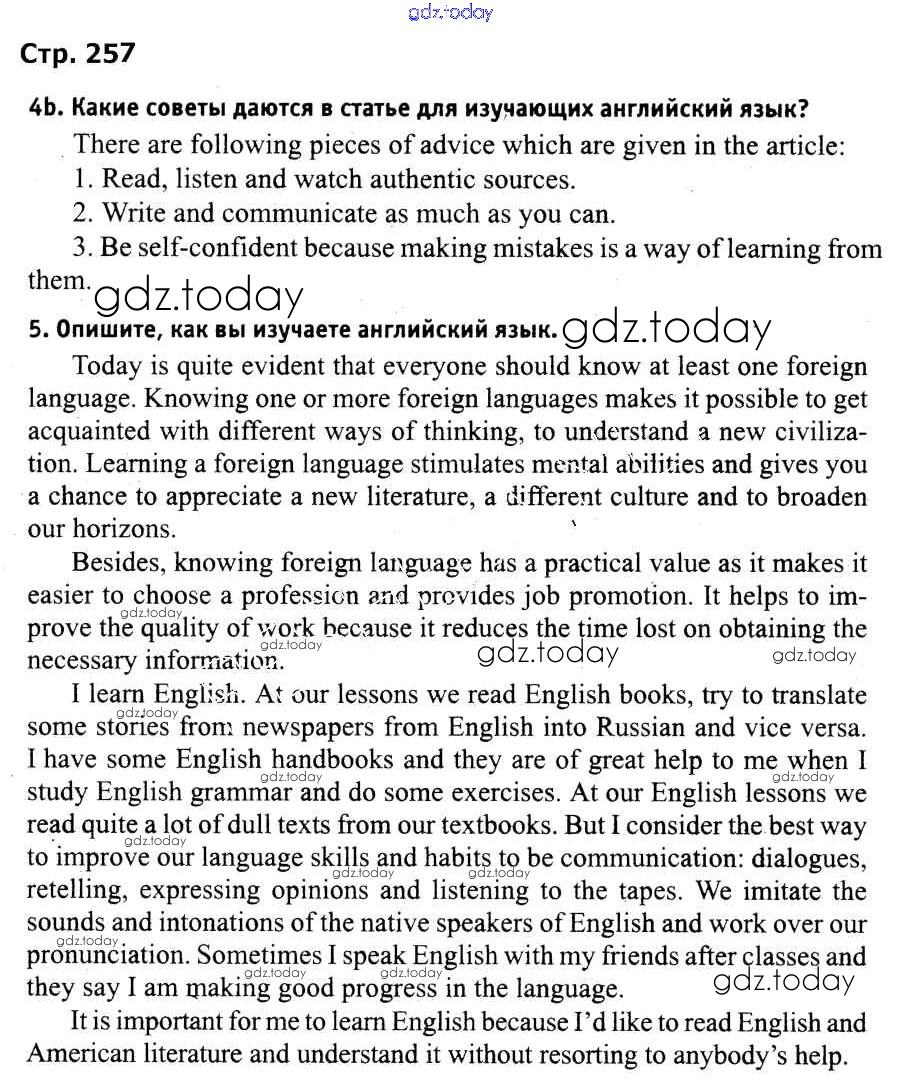 gdz.today

Стр. 257

4b. Какие советы даются в статье для изучающих английский язык?

There are following pieces of advice which are given in the article:
1. Read, listen and watch authentic sources.
2. Write and communicate as much as you can.
3. Be self-confident because making mistakes is a way of learning from them.

gdz.today

5. Опишите, как вы изучаете английский язык. gdz.today

Today is quite evident that everyone should know at least one foreign language. Knowing one or more foreign languages makes it possible to get acquainted with different ways of thinking, to understand a new civilization. Learning a foreign language stimulates mental abilities and gives you a chance to appreciate a new literature, a different culture and to broaden our horizons.

Besides, knowing foreign language has a practical value as it makes it easier to choose a profession and provides job promotion. It helps to improve the quality of work because it reduces the time lost on obtaining the necessary information.

gdz.today gdz.today gdz.today gdz.today

I learn English. At our lessons we read English books, try to translate some stories from newspapers from English into Russian and vice versa. I have some English handbooks and they are of great help to me when I study English grammar and do some exercises. At our English lessons we read quite a lot of dull texts from our textbooks. But I consider the best way to improve our language skills and habits to be communication: dialogues, retelling, expressing opinions and listening to the tapes. We imitate the sounds and intonations of the native speakers of English and work over our pronunciation. Sometimes I speak English with my friends after classes and they say I am making good progress in the language.

gdz.today gdz.today gdz.today gdz.today gdz.today gdz.today gdz.today gdz.today gdz.today gdz.today

It is important for me to learn English because I'd like to read English and American literature and understand it without resorting to anybody's help.